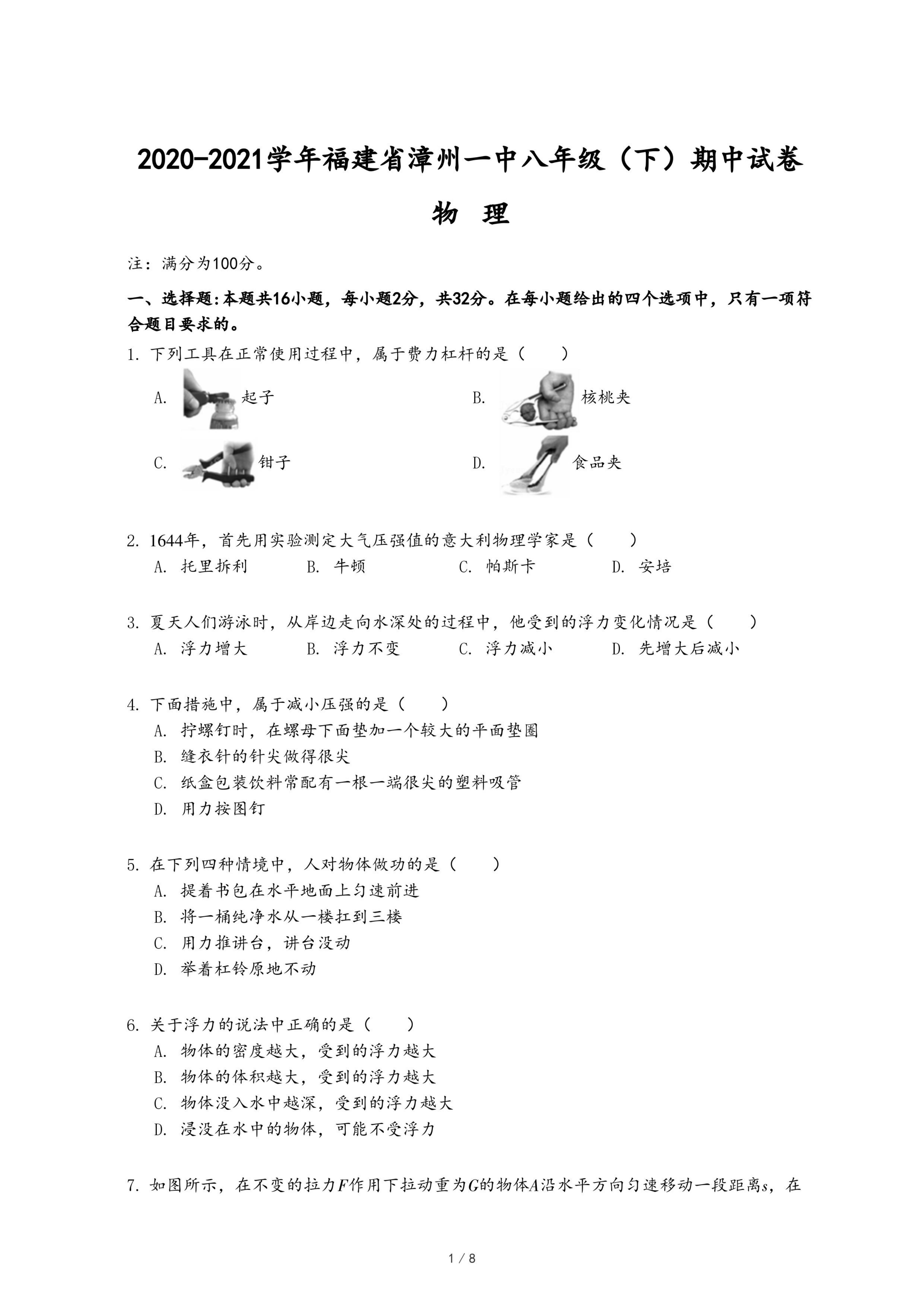 2020-2021学年福建省漳州一中八年级（下）期中试卷

物 理

注：满分为100分。

一、选择题：本题共16小题，每小题2分，共32分。在每小题给出的四个选项中，只有一项符合题目要求的。

1. 下列工具在正常使用过程中，属于费力杠杆的是（　　）

A. 起子

B. 核桃夹

C. 钳子

D. 食品夹

2. 1644年，首先用实验测定大气压强值的意大利物理学家是（　　）

A. 托里拆利　B. 牛顿　C. 帕斯卡　D. 安培

3. 夏天人们游泳时，从岸边走向水深处的过程中，他受到的浮力变化情况是（　　）

A. 浮力增大　B. 浮力不变　C. 浮力减小　D. 先增大后减小

4. 下面措施中，属于减小压强的是（　　）

A. 拧螺钉时，在螺母下面垫加一个较大的平面垫圈

B. 缝衣针的针尖做得很尖

C. 纸盒包装饮料常配有一根一端很尖的塑料吸管

D. 用力按图钉

5. 在下列四种情境中，人对物体做功的是（　　）

A. 提着书包在水平地面上匀速前进

B. 将一桶纯净水从一楼扛到三楼

C. 用力推讲台，讲台没动

D. 举着杠铃原地不动

6. 关于浮力的说法中正确的是（　　）

A. 物体的密度越大，受到的浮力越大

B. 物体的体积越大，受到的浮力越大

C. 物体没入水中越深，受到的浮力越大

D. 浸没在水中的物体，可能不受浮力

7. 如图所示，在不变的拉力$F$作用下拉动重为$G$的物体$A$沿水平方向匀速移动一段距离$s$，在

1 / 8